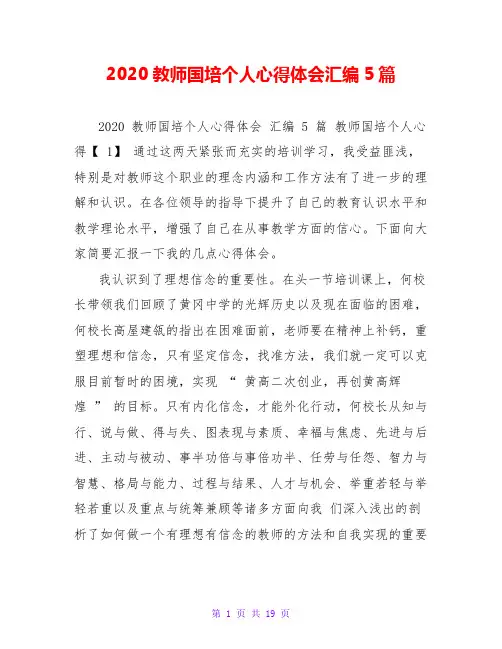 2020 教师国培个人心得体会汇编 5 篇

2020 教师国培个人心得体会 汇编 5 篇 教师国培个人心得【 1】 通过这两天紧张而充实的培训学习，我受益匪浅，特别是对教师这个职业的理念内涵和工作方法有了进一步的理解和认识。在各位领导的指导下提升了自己的教育认识水平和教学理论水平，增强了自己在从事教学方面的信心。下面向大家简要汇报一下我的几点心得体会。

我认识到了理想信念的重要性。在头一节培训课上，何校长带领我们回顾了黄冈中学的光辉历史以及现在面临的困难，何校长高屋建瓴的指出在困难面前，老师要在精神上补钙，重塑理想和信念，只有坚定信念，找准方法，我们就一定可以克服目前暂时的困境，实现 “ 黄高二次创业，再创黄高辉煌 ” 的目标。只有内化信念，才能外化行动，何校长从知与行、说与做、得与失、图表现与素质、幸福与焦虑、先进与后进、主动与被动、事半功倍与事倍功半、任劳与任怨、智力与智慧、格局与能力、过程与结果、人才与机会、举重若轻与举轻若重以及重点与统筹兼顾等诸多方面向我 们深入浅出的剖析了如何做一个有理想有信念的教师的方法和自我实现的重要

第 1 页 共 19 页